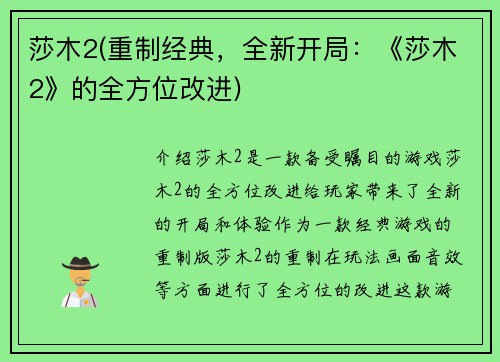 莎木2(重制经典，全新开局：《莎木2》的全方位改进)

介绍莎木2是一款备受瞩目的游戏莎木2的全方位改进给玩家带来了全新的开局和体验作为一款经典游戏的重制版莎木2的重制在玩法画面音效等方面进行了全方位的改进这款游